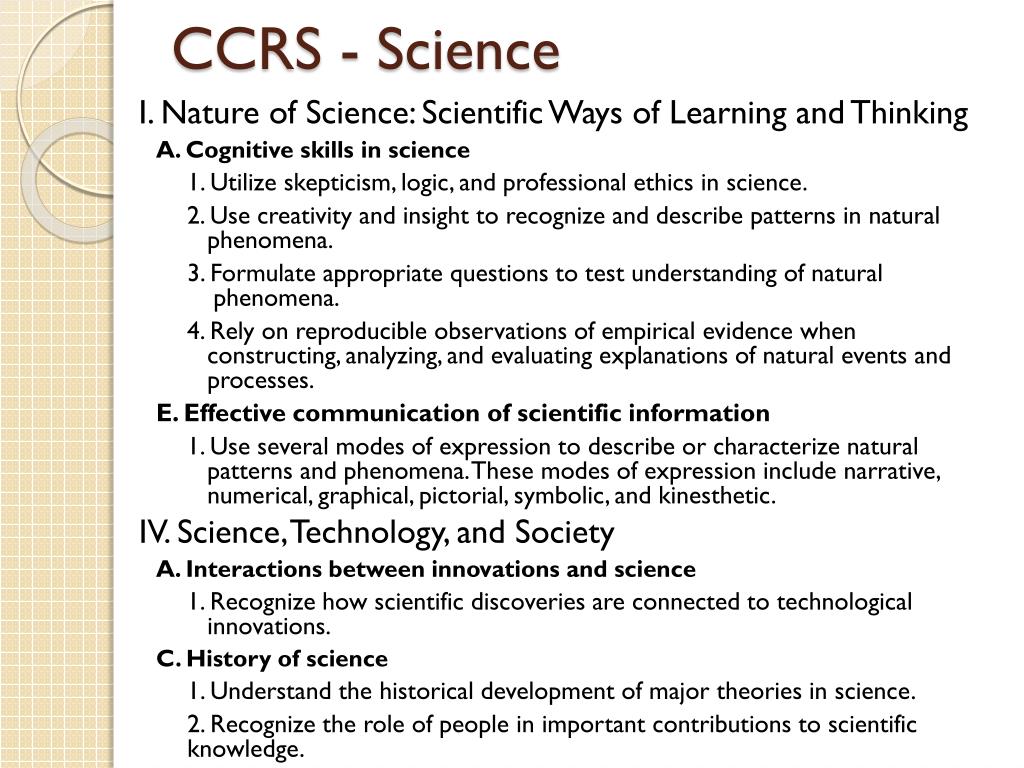 CCRS - Science

I. Nature of Science: Scientific Ways of Learning and Thinking

A. Cognitive skills in science

1. Utilize skepticism, logic, and professional ethics in science.

2. Use creativity and insight to recognize and describe patterns in natural phenomena.

3. Formulate appropriate questions to test understanding of natural phenomena.

4. Rely on reproducible observations of empirical evidence when constructing, analyzing, and evaluating explanations of natural events and processes.

E. Effective communication of scientific information

1. Use several modes of expression to describe or characterize natural patterns and phenomena. These modes of expression include narrative, numerical, graphical, pictorial, symbolic, and kinesthetic.

IV. Science, Technology, and Society

A. Interactions between innovations and science

1. Recognize how scientific discoveries are connected to technological innovations.

C. History of science

1. Understand the historical development of major theories in science.

2. Recognize the role of people in important contributions to scientific knowledge.